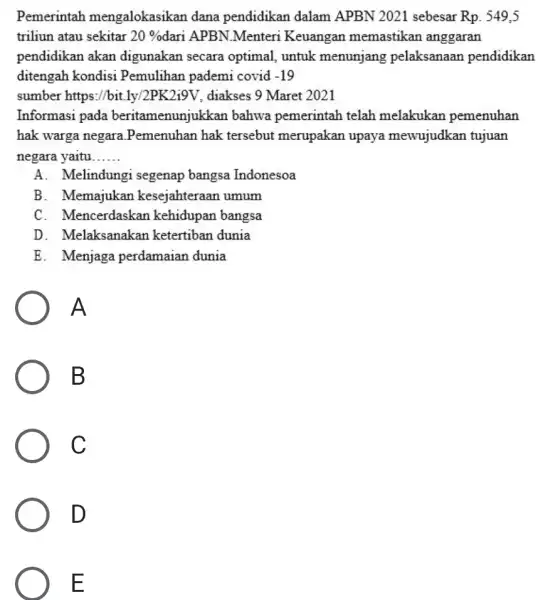 Pemerintah mengalokasikan dana pendidikan dalam APBN 2021 sebesar Rp. 549,5 triliun atau sekitar 20 %dari APBN.Menteri Keuangan memastikan anggaran pendidikan akan digunakan secara optimal, untuk menunjang pelaksanaan pendidikan ditengah kondisi Pemulihan pademi covid -19
sumber https://bit.ly/2PK2i9V, diakses 9 Maret 2021
Informasi pada beritamenunjukkan bahwa pemerintah telah melakukan pemenuhan hak warga negara.Pemenuhan hak tersebut merupakan upaya mewujudkan tujuan negara yaitu……

A. Melindungi segenap bangsa Indonesoa
B. Memajukan kesejahteraan umum
C. Mencerdaskan kehidupan bangsa
D. Melaksanakan ketertiban dunia
E. Menjaga perdamaian dunia

A

B

C

D

E